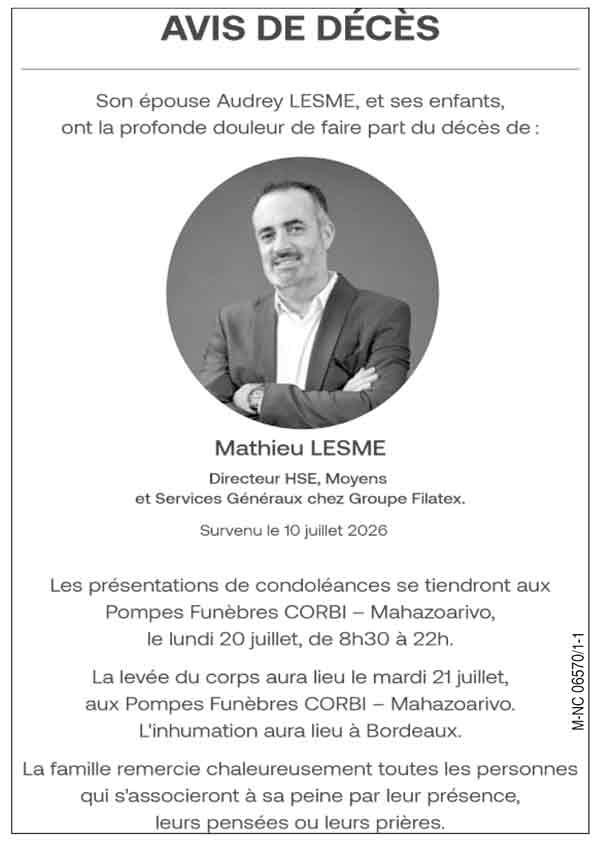 AVIS DE DÉCÈS

Son épouse Audrey LESME, et ses enfants, ont la profonde douleur de faire part du décès de :

Mathieu LESME

Directeur HSE, Moyens et Services Généraux chez Groupe Filatex.

Survenu le 10 juillet 2026

Les présentations de condoléances se tiendront aux Pompes Funèbres CORBI – Mahazoarivo, le lundi 20 juillet, de 8h30 à 22h.

La levée du corps aura lieu le mardi 21 juillet, aux Pompes Funèbres CORBI – Mahazoarivo. L'inhumation aura lieu à Bordeaux.

La famille remercie chaleureusement toutes les personnes qui s'associeront à sa peine par leur présence, leurs pensées ou leurs prières.

M-NC 06570/1-1